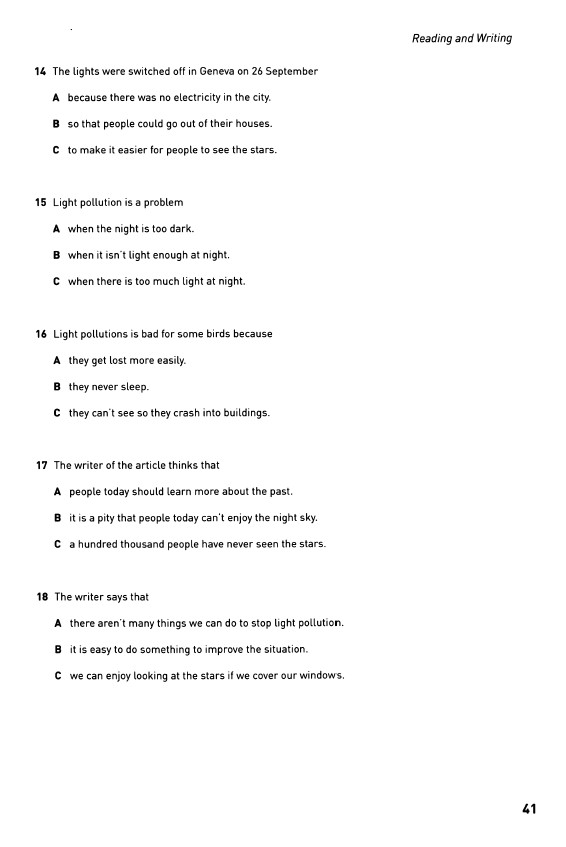 Reading and Writing

14 The lights were switched off in Geneva on 26 September

A because there was no electricity in the city.

B so that people could go out of their houses.

C to make it easier for people to see the stars.

15 Light pollution is a problem

A when the night is too dark.

B when it isn't light enough at night.

C when there is too much light at night.

16 Light pollutions is bad for some birds because

A they get lost more easily.

B they never sleep.

C they can't see so they crash into buildings.

17 The writer of the article thinks that

A people today should learn more about the past.

B it is a pity that people today can't enjoy the night sky.

C a hundred thousand people have never seen the stars.

18 The writer says that

A there aren't many things we can do to stop light pollution.

B it is easy to do something to improve the situation.

C we can enjoy looking at the stars if we cover our windows.

41